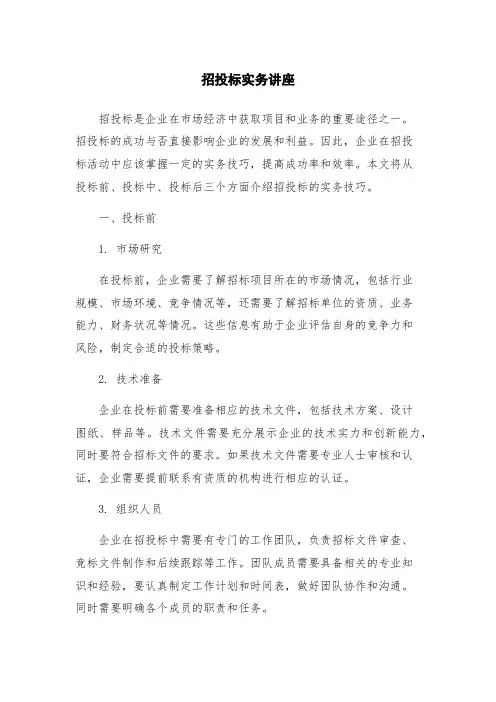 招投标实务讲座

招投标是企业在市场经济中获取项目和业务的重要途径之一。招投标的成功与否直接影响企业的发展和利益。因此，企业在招投标活动中应该掌握一定的实务技巧，提高成功率和效率。本文将从投标前、投标中、投标后三个方面介绍招投标的实务技巧。

一、投标前

1. 市场研究

在投标前，企业需要了解招标项目所在的市场情况，包括行业规模、市场环境、竞争情况等，还需要了解招标单位的资质、业务能力、财务状况等情况。这些信息有助于企业评估自身的竞争力和风险，制定合适的投标策略。

2. 技术准备

企业在投标前需要准备相应的技术文件，包括技术方案、设计图纸、样品等。技术文件需要充分展示企业的技术实力和创新能力，同时要符合招标文件的要求。如果技术文件需要专业人士审核和认证，企业需要提前联系有资质的机构进行相应的认证。

3. 组织人员

企业在招投标中需要有专门的工作团队，负责招标文件审查、竞标文件制作和后续跟踪等工作。团队成员需要具备相关的专业知识和经验，要认真制定工作计划和时间表，做好团队协作和沟通。同时需要明确各个成员的职责和任务。